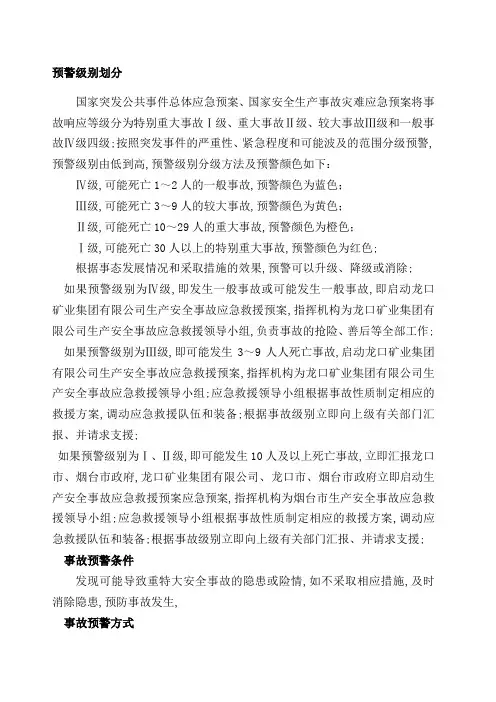 预警级别划分

国家突发公共事件总体应急预案、国家安全生产事故灾难应急预案将事故响应等级分为特别重大事故Ⅰ级、重大事故Ⅱ级、较大事故Ⅲ级和一般事故Ⅳ级四级;按照突发事件的严重性、紧急程度和可能波及的范围分级预警,预警级别由低到高,预警级别分级方法及预警颜色如下:

Ⅳ级,可能死亡1~2人的一般事故,预警颜色为蓝色;

Ⅲ级,可能死亡3~9人的较大事故,预警颜色为黄色;

Ⅱ级,可能死亡10~29人的重大事故,预警颜色为橙色;

Ⅰ级,可能死亡30人以上的特别重大事故,预警颜色为红色;

根据事态发展情况和采取措施的效果,预警可以升级、降级或消除;

如果预警级别为Ⅳ级,即发生一般事故或可能发生一般事故,即启动龙口矿业集团有限公司生产安全事故应急救援预案,指挥机构为龙口矿业集团有限公司生产安全事故应急救援领导小组,负责事故的抢险、善后等全部工作;

如果预警级别为Ⅲ级,即可能发生 3~9 人人死亡事故,启动龙口矿业集团有限公司生产安全事故应急救援预案,指挥机构为龙口矿业集团有限公司生产安全事故应急救援领导小组;应急救援领导小组根据事故性质制定相应的救援方案,调动应急救援队伍和装备;根据事故级别立即向上级有关部门汇报、并请求支援;

如果预警级别为Ⅰ、Ⅱ级,即可能发生10人及以上死亡事故,立即汇报龙口市、烟台市政府,龙口矿业集团有限公司、龙口市、烟台市政府立即启动生产安全事故应急救援预案应急预案,指挥机构为烟台市生产安全事故应急救援领导小组;应急救援领导小组根据事故性质制定相应的救援方案,调动应急救援队伍和装备;根据事故级别立即向上级有关部门汇报、并请求支援;

事故预警条件

发现可能导致重特大安全事故的隐患或险情,如不采取相应措施,及时消除隐患,预防事故发生,

事故预警方式